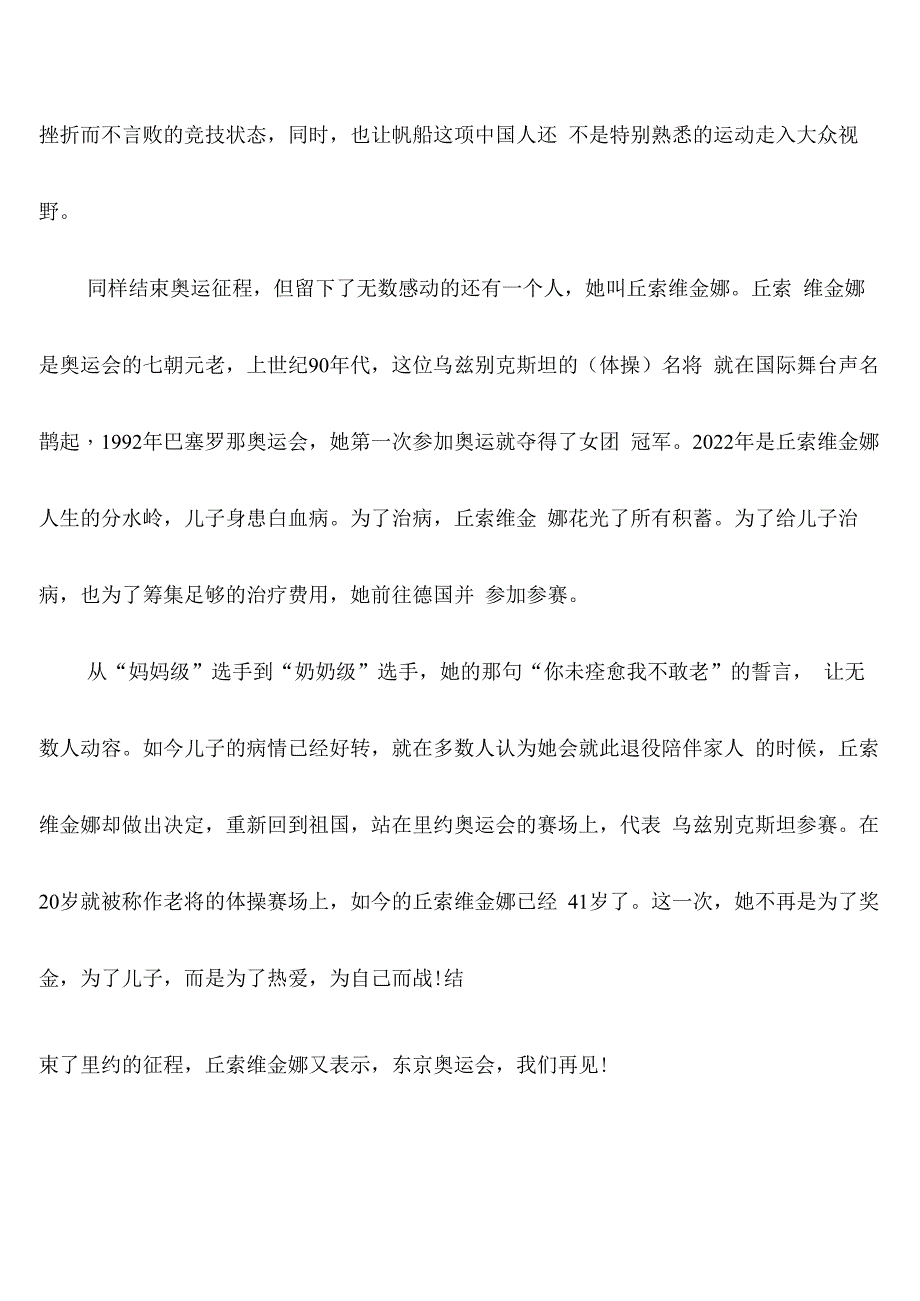 挫折而不言败的竞技状态，同时，也让帆船这项中国人还 不是特别熟悉的运动走入大众视野。

同样结束奥运征程，但留下了无数感动的还有一个人，她叫丘索维金娜。丘索 维金娜是奥运会的七朝元老，上世纪90年代，这位乌兹别克斯坦的（体操）名将 就在国际舞台声名鹊起，1992年巴塞罗那奥运会，她第一次参加奥运就夺得了女团 冠军。2022年是丘索维金娜人生的分水岭，儿子身患白血病。为了治病，丘索维金 娜花光了所有积蓄。为了给儿子治病，也为了筹集足够的治疗费用，她前往德国并 参加参赛。

从“妈妈级”选手到“奶奶级”选手，她的那句“你未痊愈我不敢老”的誓言， 让无数人动容。如今儿子的病情已经好转，就在多数人认为她会就此退役陪伴家人 的时候，丘索维金娜却做出决定，重新回到祖国，站在里约奥运会的赛场上，代表 乌兹别克斯坦参赛。在20岁就被称作老将的体操赛场上，如今的丘索维金娜已经 41岁了。这一次，她不再是为了奖金，为了儿子，而是为了热爱，为自己而战!结

束了里约的征程，丘索维金娜又表示，东京奥运会，我们再见!